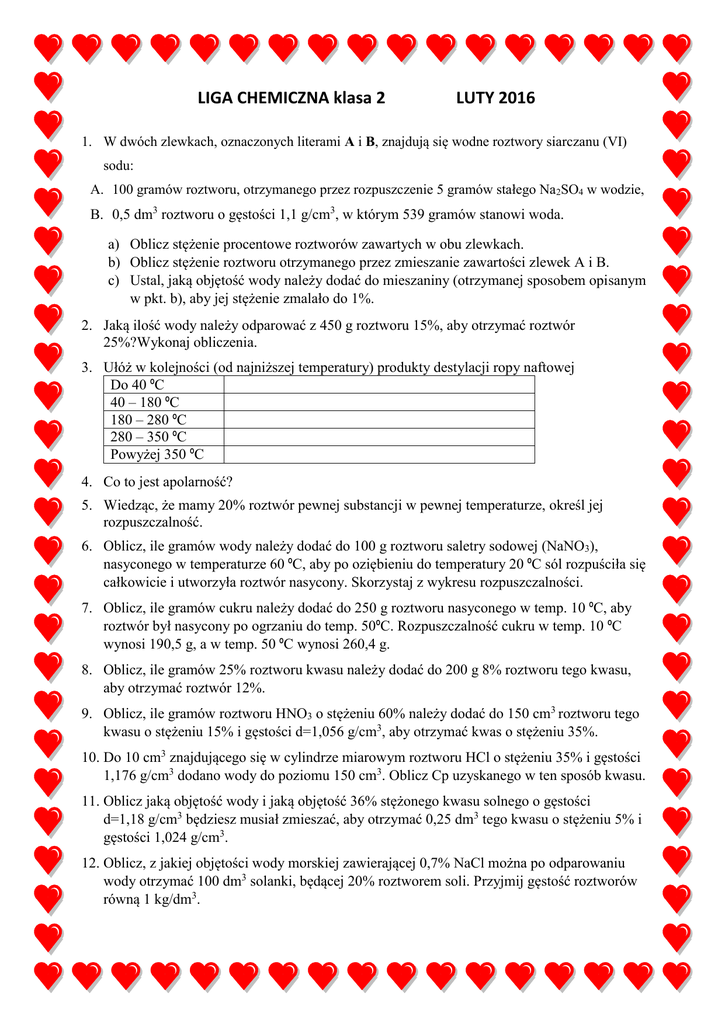 LIGA CHEMICZNA klasa 2 LUTY 2016

1. W dwóch zlewkach, oznaczonych literami **A** i **B**, znajdują się wodne roztwory siarczanu (VI) sodu:

A. 100 gramów roztworu, otrzymanego przez rozpuszczenie 5 gramów stałego $Na_2SO_4$ w wodzie,

B. 0,5 $dm^3$ roztworu o gęstości 1,1 $g/cm^3$, w którym 539 gramów stanowi woda.

a) Oblicz stężenie procentowe roztworów zawartych w obu zlewkach.
b) Oblicz stężenie roztworu otrzymanego przez zmieszanie zawartości zlewek A i B.
c) Ustal, jaką objętość wody należy dodać do mieszaniny (otrzymanej sposobem opisanym w pkt. b), aby jej stężenie zmalało do 1%.

2. Jaką ilość wody należy odparować z 450 g roztworu 15%, aby otrzymać roztwór 25%?Wykonaj obliczenia.

3. Ułóż w kolejności (od najniższej temperatury) produkty destylacji ropy naftowej

| Do 40 °C | |
|---|---|
| 40 – 180 °C | |
| 180 – 280 °C | |
| 280 – 350 °C | |
| Powyżej 350 °C | |

4. Co to jest apolarność?

5. Wiedząc, że mamy 20% roztwór pewnej substancji w pewnej temperaturze, określ jej rozpuszczalność.

6. Oblicz, ile gramów wody należy dodać do 100 g roztworu saletry sodowej ($NaNO_3$), nasyconego w temperaturze 60 °C, aby po oziębieniu do temperatury 20 °C sól rozpuściła się całkowicie i utworzyła roztwór nasycony. Skorzystaj z wykresu rozpuszczalności.

7. Oblicz, ile gramów cukru należy dodać do 250 g roztworu nasyconego w temp. 10 °C, aby roztwór był nasycony po ogrzaniu do temp. 50°C. Rozpuszczalność cukru w temp. 10 °C wynosi 190,5 g, a w temp. 50 °C wynosi 260,4 g.

8. Oblicz, ile gramów 25% roztworu kwasu należy dodać do 200 g 8% roztworu tego kwasu, aby otrzymać roztwór 12%.

9. Oblicz, ile gramów roztworu $HNO_3$ o stężeniu 60% należy dodać do 150 $cm^3$ roztworu tego kwasu o stężeniu 15% i gęstości d=1,056 $g/cm^3$, aby otrzymać kwas o stężeniu 35%.

10. Do 10 $cm^3$ znajdującego się w cylindrze miarowym roztworu HCl o stężeniu 35% i gęstości 1,176 $g/cm^3$ dodano wody do poziomu 150 $cm^3$. Oblicz Cp uzyskanego w ten sposób kwasu.

11. Oblicz jaką objętość wody i jaką objętość 36% stężonego kwasu solnego o gęstości d=1,18 $g/cm^3$ będziesz musiał zmieszać, aby otrzymać 0,25 $dm^3$ tego kwasu o stężeniu 5% i gęstości 1,024 $g/cm^3$.

12. Oblicz, z jakiej objętości wody morskiej zawierającej 0,7% NaCl można po odparowaniu wody otrzymać 100 $dm^3$ solanki, będącej 20% roztworem soli. Przyjmij gęstość roztworów równą 1 $kg/dm^3$.